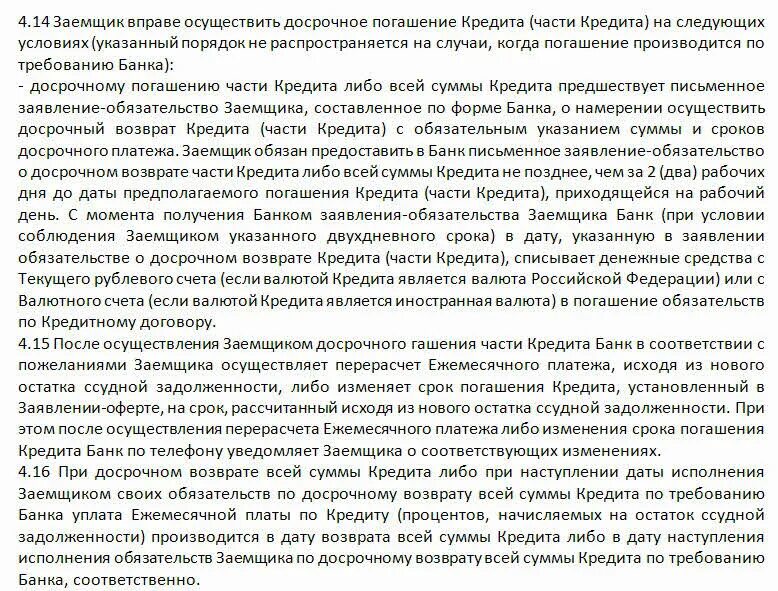 4.14 Заемщик вправе осуществить досрочное погашение Кредита (части Кредита) на следующих условиях (указанный порядок не распространяется на случаи, когда погашение производится по требованию Банка):
- досрочному погашению части Кредита либо всей суммы Кредита предшествует письменное заявление-обязательство Заемщика, составленное по форме Банка, о намерении осуществить досрочный возврат Кредита (части Кредита) с обязательным указанием суммы и сроков досрочного платежа. Заемщик обязан предоставить в Банк письменное заявление-обязательство о досрочном возврате части Кредита либо всей суммы Кредита не позднее, чем за 2 (два) рабочих дня до даты предполагаемого погашения Кредита (части Кредита), приходящейся на рабочий день. С момента получения Банком заявления-обязательства Заемщика Банк (при условии соблюдения Заемщиком указанного двухдневного срока) в дату, указанную в заявлении обязательстве о досрочном возврате Кредита (части Кредита), списывает денежные средства с Текущего рублевого счета (если валютой Кредита является валюта Российской Федерации) или с Валютного счета (если валютой Кредита является иностранная валюта) в погашение обязательств по Кредитному договору.
4.15 После осуществления Заемщиком досрочного гашения части Кредита Банк в соответствии с пожеланиями Заемщика осуществляет перерасчет Ежемесячного платежа, исходя из нового остатка ссудной задолженности, либо изменяет срок погашения Кредита, установленный в Заявлении-оферте, на срок, рассчитанный исходя из нового остатка ссудной задолженности. При этом после осуществления перерасчета Ежемесячного платежа либо изменения срока погашения Кредита Банк по телефону уведомляет Заемщика о соответствующих изменениях.
4.16 При досрочном возврате всей суммы Кредита либо при наступлении даты исполнения Заемщиком своих обязательств по досрочному возврату всей суммы Кредита по требованию Банка уплата Ежемесячной платы по Кредиту (процентов, начисляемых на остаток ссудной задолженности) производится в дату возврата всей суммы Кредита либо в дату наступления исполнения обязательств Заемщика по досрочному возврату всей суммы Кредита по требованию Банка, соответственно.